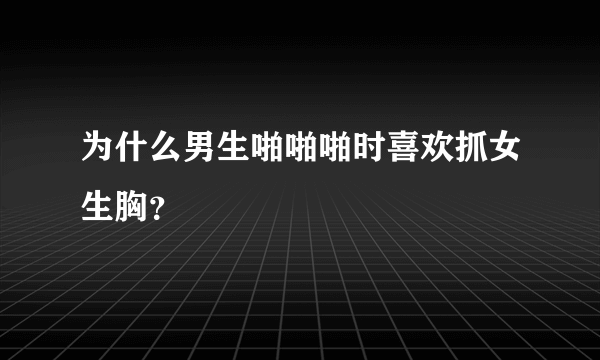 为什么男生啪啪啪时喜欢抓女生胸?